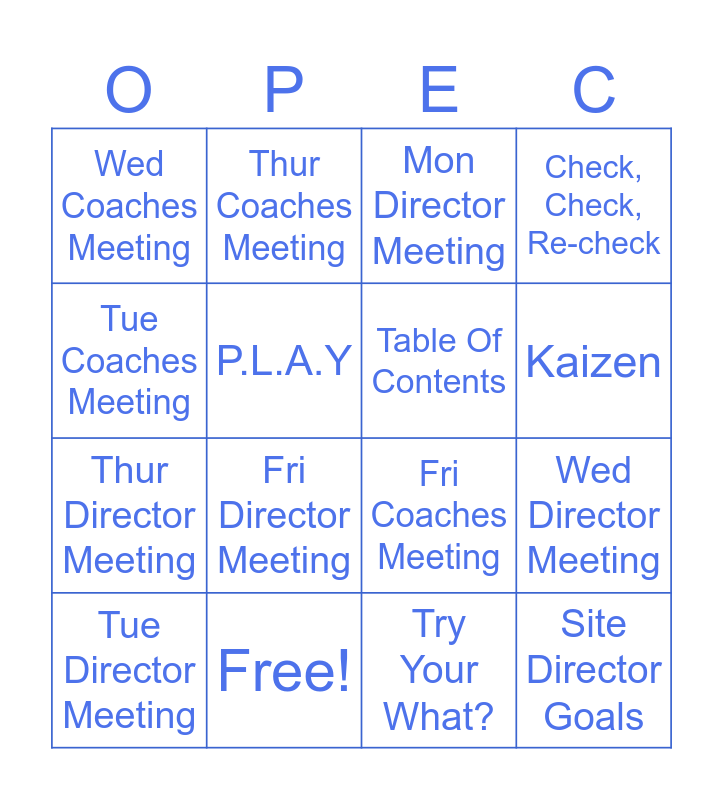 | O | P | E | C |
|---|---|---|---|
| Wed Coaches Meeting | Thur Coaches Meeting | Mon Director Meeting | Check, Check, Re-check |
| Tue Coaches Meeting | P.L.A.Y | Table Of Contents | Kaizen |
| Thur Director Meeting | Fri Director Meeting | Fri Coaches Meeting | Wed Director Meeting |
| Tue Director Meeting | Free! | Try Your What? | Site Director Goals |